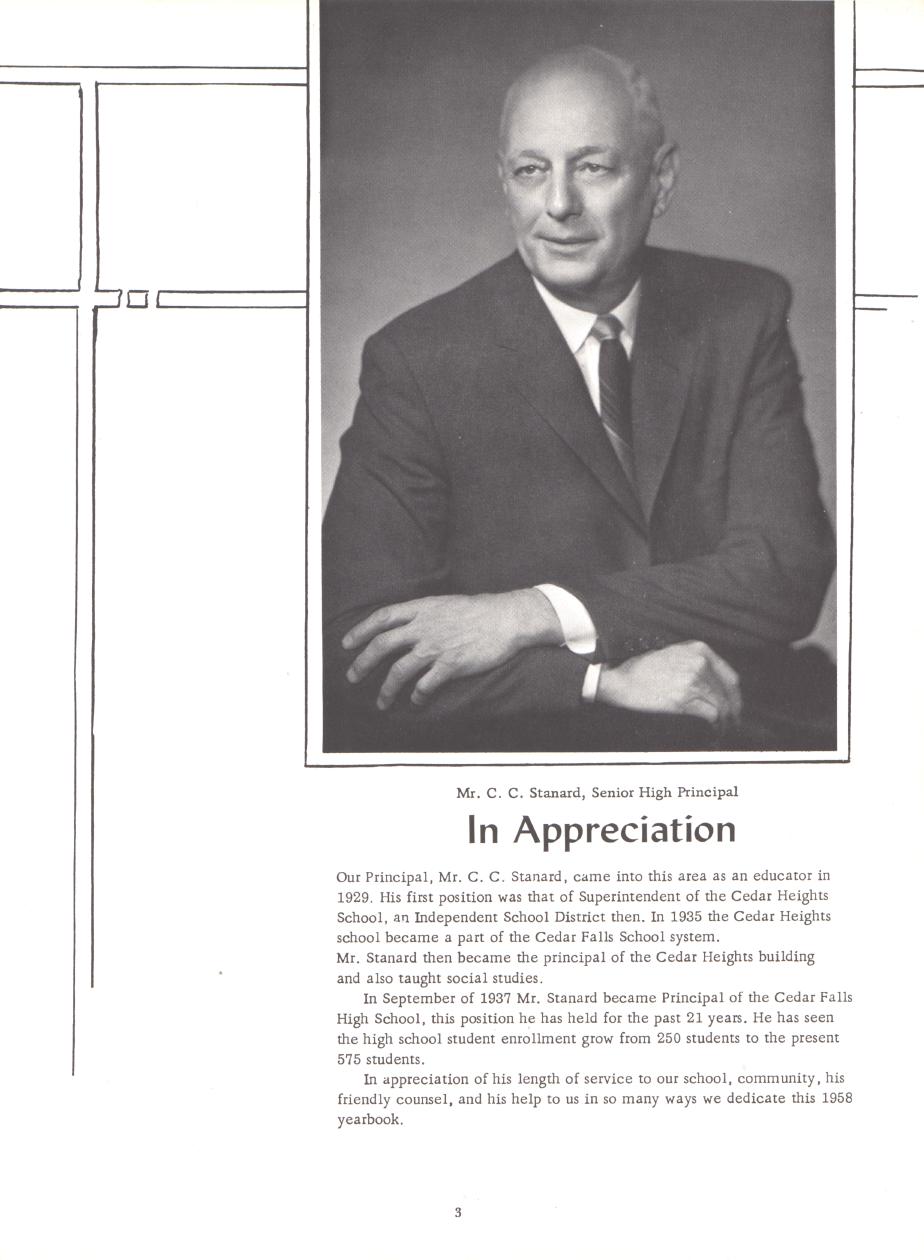 Mr. C. C. Stanard, Senior High Principal

In Appreciation

Our Principal, Mr. C. C. Stanard, came into this area as an educator in 1929. His first position was that of Superintendent of the Cedar Heights School, an Independent School District then. In 1935 the Cedar Heights school became a part of the Cedar Falls School system.
Mr. Stanard then became the principal of the Cedar Heights building and also taught social studies.

In September of 1937 Mr. Stanard became Principal of the Cedar Falls High School, this position he has held for the past 21 years. He has seen the high school student enrollment grow from 250 students to the present 575 students.

In appreciation of his length of service to our school, community, his friendly counsel, and his help to us in so many ways we dedicate this 1958 yearbook.

3